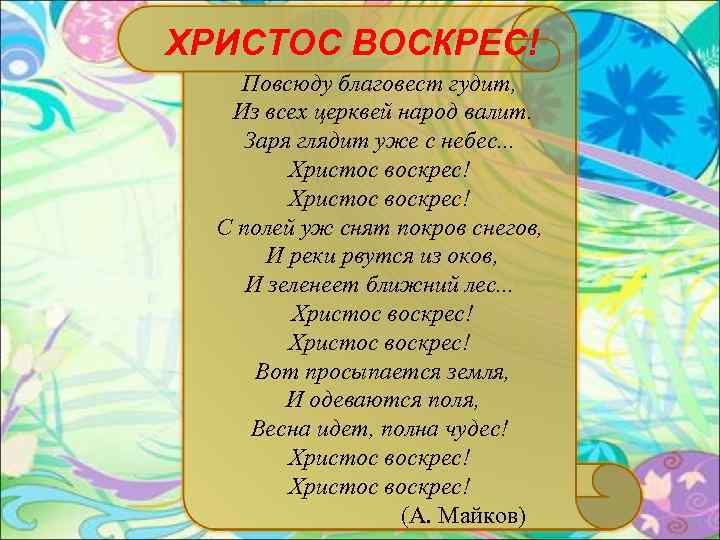 ХРИСТОС ВОСКРЕС!

Повсюду благовест гудит,
Из всех церквей народ валит.
Заря глядит уже с небес...
Христос воскрес!
Христос воскрес!
С полей уж снят покров снегов,
И реки рвутся из оков,
И зеленеет ближний лес...
Христос воскрес!
Христос воскрес!
Вот просыпается земля,
И одеваются поля,
Весна идет, полна чудес!
Христос воскрес!
Христос воскрес!
(А. Майков)